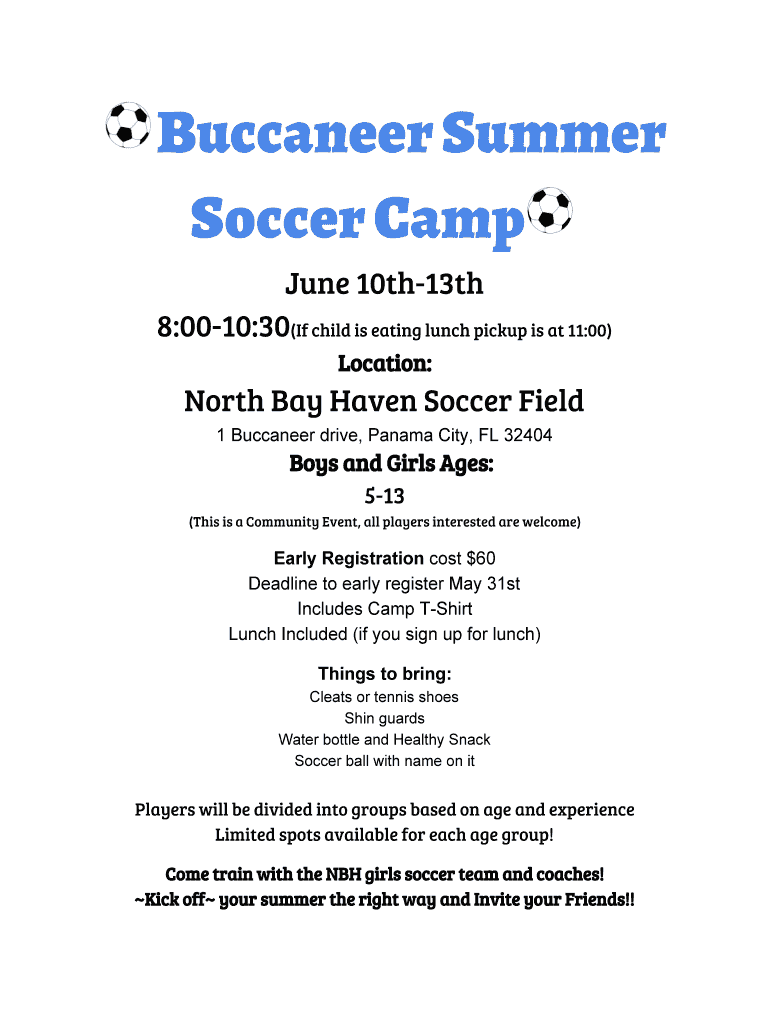 Buccaneer Summer Soccer Camp

June 10th-13th

8:00-10:30(If child is eating lunch pickup is at 11:00)

Location:

North Bay Haven Soccer Field

1 Buccaneer drive, Panama City, FL 32404

Boys and Girls Ages:

5-13

(This is a Community Event, all players interested are welcome)

Early Registration cost $60
Deadline to early register May 31st
Includes Camp T-Shirt
Lunch Included (if you sign up for lunch)

Things to bring:
Cleats or tennis shoes
Shin guards
Water bottle and Healthy Snack
Soccer ball with name on it

Players will be divided into groups based on age and experience
Limited spots available for each age group!

Come train with the NBH girls soccer team and coaches!
~Kick off~ your summer the right way and Invite your Friends!!